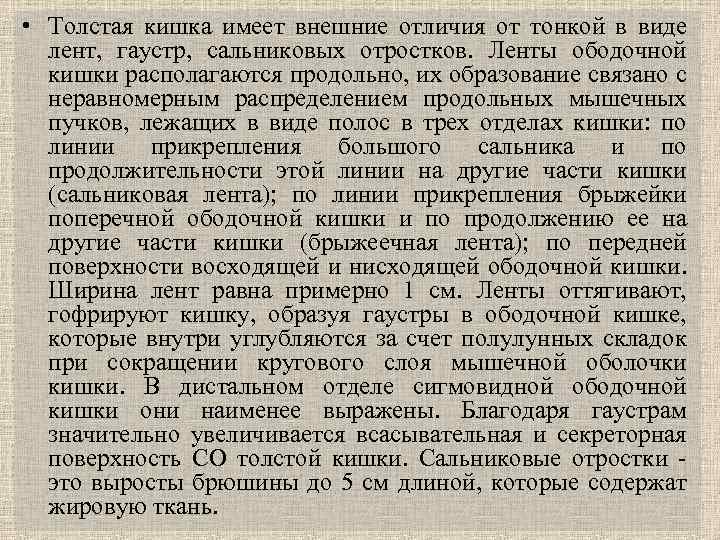 • Толстая кишка имеет внешние отличия от тонкой в виде лент, гаустр, сальниковых отростков. Ленты ободочной кишки располагаются продольно, их образование связано с неравномерным распределением продольных мышечных пучков, лежащих в виде полос в трех отделах кишки: по линии прикрепления большого сальника и по продолжительности этой линии на другие части кишки (сальниковая лента); по линии прикрепления брыжейки поперечной ободочной кишки и по продолжению ее на другие части кишки (брыжеечная лента); по передней поверхности восходящей и нисходящей ободочной кишки. Ширина лент равна примерно 1 см. Ленты оттягивают, гофрируют кишку, образуя гаустры в ободочной кишке, которые внутри углубляются за счет полулунных складок при сокращении кругового слоя мышечной оболочки кишки. В дистальном отделе сигмовидной ободочной кишки они наименее выражены. Благодаря гаустрам значительно увеличивается всасывательная и секреторная поверхность СО толстой кишки. Сальниковые отростки - это выросты брюшины до 5 см длиной, которые содержат жировую ткань.